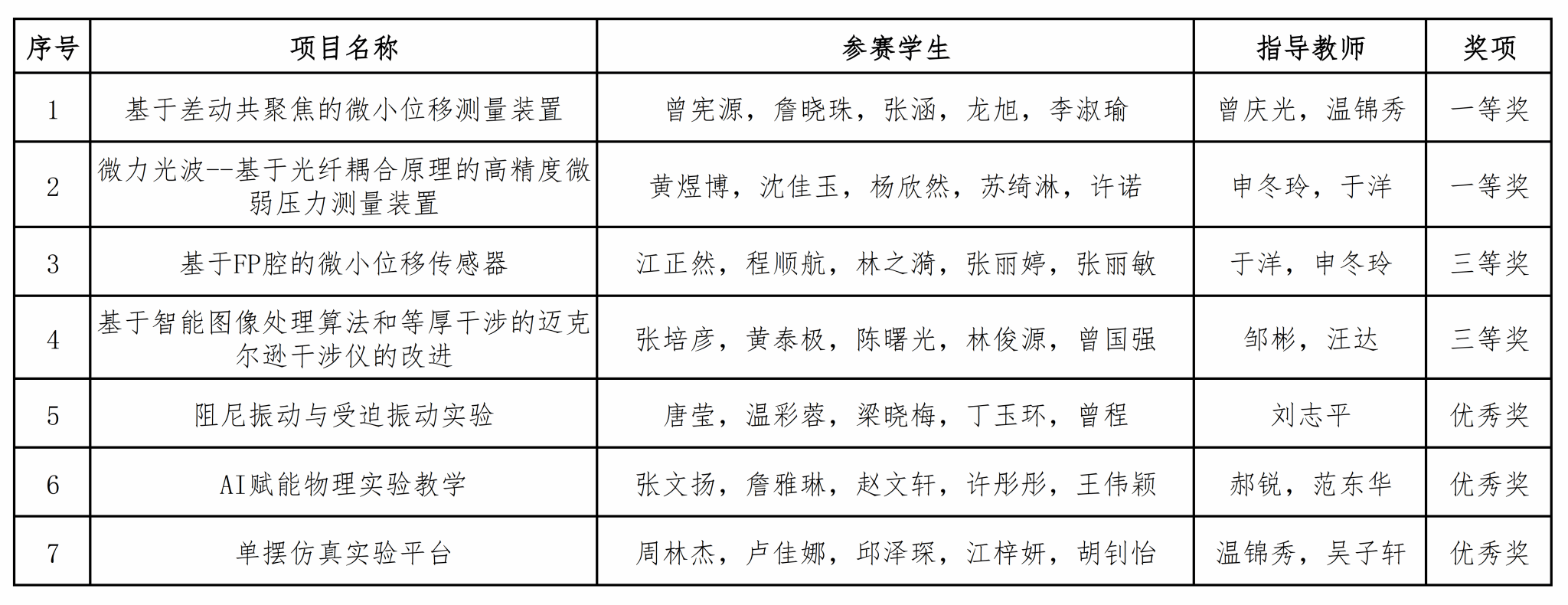 | 序号 | 项目名称 | 参赛学生 | 指导教师 | 奖项 |
|---|---|---|---|---|
| 1 | 基于差动共聚焦的微小位移测量装置 | 曾宪源，詹晓珠，张涵，龙旭，李淑瑜 | 曾庆光，温锦秀 | 一等奖 |
| 2 | 微力光波--基于光纤耦合原理的高精度微弱压力测量装置 | 黄煜博，沈佳玉，杨欣然，苏绮淋，许诺 | 申冬玲，于洋 | 一等奖 |
| 3 | 基于FP腔的微小位移传感器 | 江正然，程顺航，林之漪，张丽婷，张丽敏 | 于洋，申冬玲 | 三等奖 |
| 4 | 基于智能图像处理算法和等厚干涉的迈克尔逊干涉仪的改进 | 张培彦，黄泰极，陈曙光，林俊源，曾国强 | 邹彬，汪达 | 三等奖 |
| 5 | 阻尼振动与受迫振动实验 | 唐莹，温彩蓉，梁晓梅，丁玉环，曾程 | 刘志平 | 优秀奖 |
| 6 | AI赋能物理实验教学 | 张文扬，詹雅琳，赵文轩，许彤彤，王伟颖 | 郝锐，范东华 | 优秀奖 |
| 7 | 单摆仿真实验平台 | 周林杰，卢佳娜，邱泽琛，江梓妍，胡钊怡 | 温锦秀，吴子轩 | 优秀奖 |